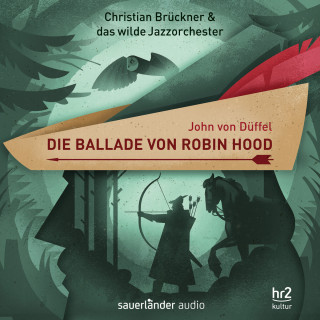 Christian Brückner &
das wilde Jazzorchester

John von Düffel
DIE BALLADE VON ROBIN HOOD

sauerländer audio

hr2
kultur